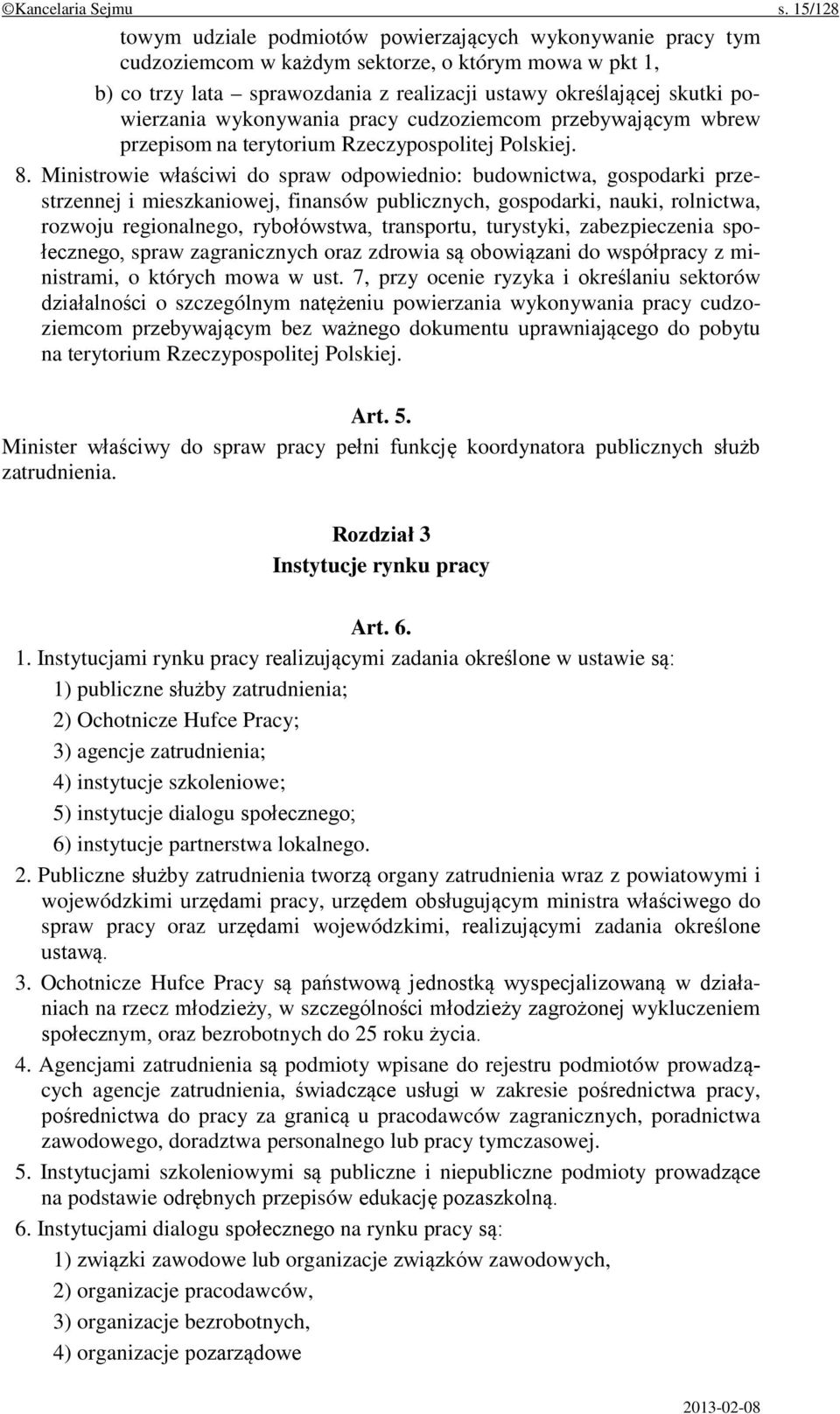 ©Kancelaria Sejmu s. 15/128

towym udziale podmiotów powierzających wykonywanie pracy tym cudzoziemcom w każdym sektorze, o którym mowa w pkt 1,

b) co trzy lata – sprawozdania z realizacji ustawy określającej skutki powierzania wykonywania pracy cudzoziemcom przebywającym wbrew przepisom na terytorium Rzeczypospolitej Polskiej.

8. Ministrowie właściwi do spraw odpowiednio: budownictwa, gospodarki przestrzennej i mieszkaniowej, finansów publicznych, gospodarki, nauki, rolnictwa, rozwoju regionalnego, rybołówstwa, transportu, turystyki, zabezpieczenia społecznego, spraw zagranicznych oraz zdrowia są obowiązani do współpracy z ministrami, o których mowa w ust. 7, przy ocenie ryzyka i określaniu sektorów działalności o szczególnym natężeniu powierzania wykonywania pracy cudzoziemcom przebywającym bez ważnego dokumentu uprawniającego do pobytu na terytorium Rzeczypospolitej Polskiej.

Art. 5.

Minister właściwy do spraw pracy pełni funkcję koordynatora publicznych służb zatrudnienia.

Rozdział 3
Instytucje rynku pracy

Art. 6.

1. Instytucjami rynku pracy realizującymi zadania określone w ustawie są:

1) publiczne służby zatrudnienia;

2) Ochotnicze Hufce Pracy;

3) agencje zatrudnienia;

4) instytucje szkoleniowe;

5) instytucje dialogu społecznego;

6) instytucje partnerstwa lokalnego.

2. Publiczne służby zatrudnienia tworzą organy zatrudnienia wraz z powiatowymi i wojewódzkimi urzędami pracy, urzędem obsługującym ministra właściwego do spraw pracy oraz urzędami wojewódzkimi, realizującymi zadania określone ustawą.

3. Ochotnicze Hufce Pracy są państwową jednostką wyspecjalizowaną w działaniach na rzecz młodzieży, w szczególności młodzieży zagrożonej wykluczeniem społecznym, oraz bezrobotnych do 25 roku życia.

4. Agencjami zatrudnienia są podmioty wpisane do rejestru podmiotów prowadzących agencje zatrudnienia, świadczące usługi w zakresie pośrednictwa pracy, pośrednictwa do pracy za granicą u pracodawców zagranicznych, poradnictwa zawodowego, doradztwa personalnego lub pracy tymczasowej.

5. Instytucjami szkoleniowymi są publiczne i niepubliczne podmioty prowadzące na podstawie odrębnych przepisów edukację pozaszkolną.

6. Instytucjami dialogu społecznego na rynku pracy są:

1) związki zawodowe lub organizacje związków zawodowych,

2) organizacje pracodawców,

3) organizacje bezrobotnych,

4) organizacje pozarządowe

2013-02-08